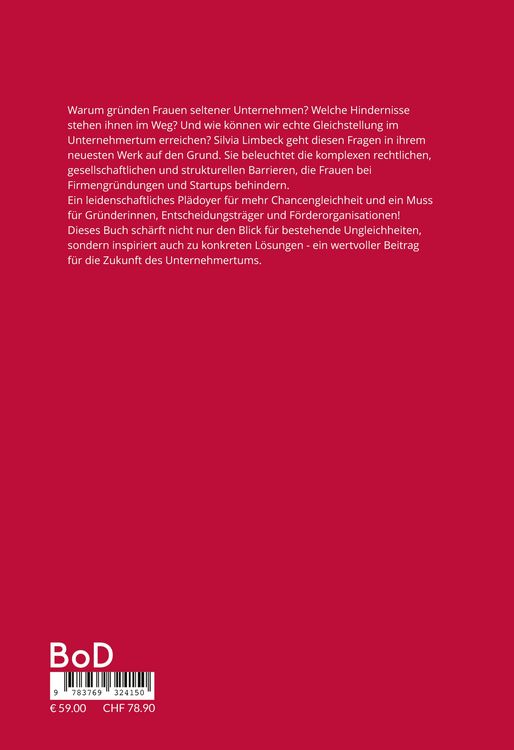 Warum gründen Frauen seltener Unternehmen? Welche Hindernisse stehen ihnen im Weg? Und wie können wir echte Gleichstellung im Unternehmertum erreichen? Silvia Limbeck geht diesen Fragen in ihrem neuesten Werk auf den Grund. Sie beleuchtet die komplexen rechtlichen, gesellschaftlichen und strukturellen Barrieren, die Frauen bei Firmengründungen und Startups behindern.
Ein leidenschaftliches Plädoyer für mehr Chancengleichheit und ein Muss für Gründerinnen, Entscheidungsträger und Förderorganisationen! Dieses Buch schärft nicht nur den Blick für bestehende Ungleichheiten, sondern inspiriert auch zu konkreten Lösungen - ein wertvoller Beitrag für die Zukunft des Unternehmertums.

BoD

9 783769 324150

€ 59.00 CHF 78.90